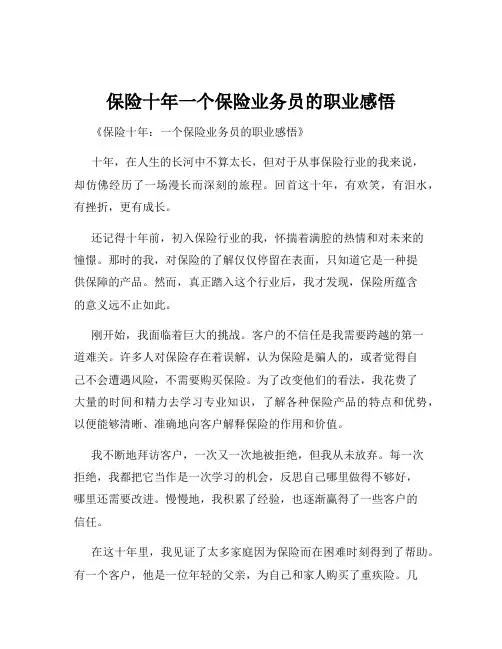 保险十年一个保险业务员的职业感悟

《保险十年：一个保险业务员的职业感悟》

十年，在人生的长河中不算太长，但对于从事保险行业的我来说，却仿佛经历了一场漫长而深刻的旅程。回首这十年，有欢笑，有泪水，有挫折，更有成长。

还记得十年前，初入保险行业的我，怀揣着满腔的热情和对未来的憧憬。那时的我，对保险的了解仅仅停留在表面，只知道它是一种提供保障的产品。然而，真正踏入这个行业后，我才发现，保险所蕴含的意义远不止如此。

刚开始，我面临着巨大的挑战。客户的不信任是我需要跨越的第一道难关。许多人对保险存在着误解，认为保险是骗人的，或者觉得自己不会遭遇风险，不需要购买保险。为了改变他们的看法，我花费了大量的时间和精力去学习专业知识，了解各种保险产品的特点和优势，以便能够清晰、准确地向客户解释保险的作用和价值。

我不断地拜访客户，一次又一次地被拒绝，但我从未放弃。每一次拒绝，我都把它当作是一次学习的机会，反思自己哪里做得不够好，哪里还需要改进。慢慢地，我积累了经验，也逐渐赢得了一些客户的信任。

在这十年里，我见证了太多家庭因为保险而在困难时刻得到了帮助。有一个客户，他是一位年轻的父亲，为自己和家人购买了重疾险。几